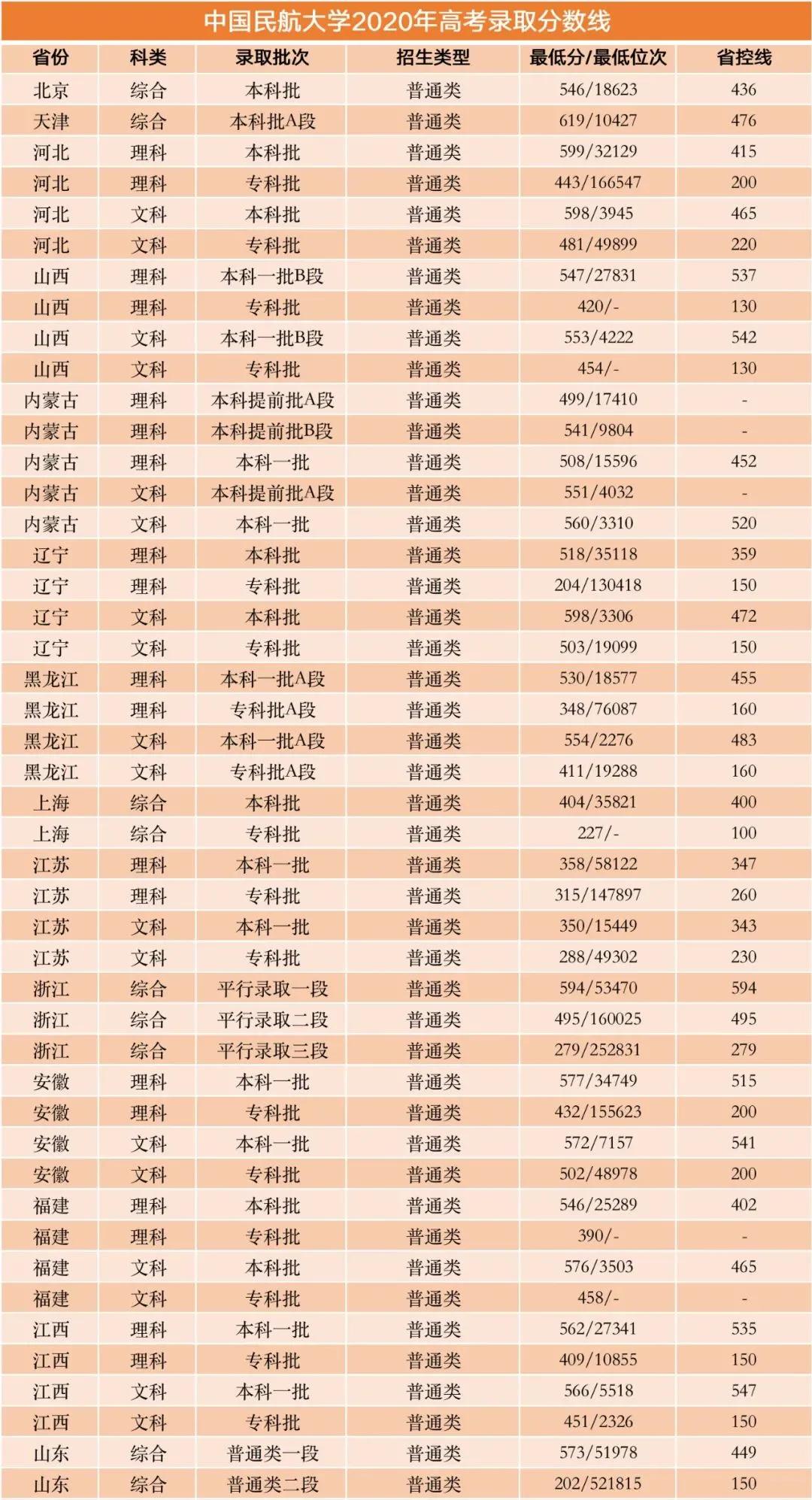 中国民航大学2020年高考录取分数线

| 省份 | 科类 | 录取批次 | 招生类型 | 最低分/最低位次 | 省控线 |
|---|---|---|---|---|---|
| 北京 | 综合 | 本科批 | 普通类 | 546/18623 | 436 |
| 天津 | 综合 | 本科批A段 | 普通类 | 619/10427 | 476 |
| 河北 | 理科 | 本科批 | 普通类 | 599/32129 | 415 |
| 河北 | 理科 | 专科批 | 普通类 | 443/166547 | 200 |
| 河北 | 文科 | 本科批 | 普通类 | 598/3945 | 465 |
| 河北 | 文科 | 专科批 | 普通类 | 481/49899 | 220 |
| 山西 | 理科 | 本科一批B段 | 普通类 | 547/27831 | 537 |
| 山西 | 理科 | 专科批 | 普通类 | 420/- | 130 |
| 山西 | 文科 | 本科一批B段 | 普通类 | 553/4222 | 542 |
| 山西 | 文科 | 专科批 | 普通类 | 454/- | 130 |
| 内蒙古 | 理科 | 本科提前批A段 | 普通类 | 499/17410 | - |
| 内蒙古 | 理科 | 本科提前批B段 | 普通类 | 541/9804 | - |
| 内蒙古 | 理科 | 本科一批 | 普通类 | 508/15596 | 452 |
| 内蒙古 | 文科 | 本科提前批A段 | 普通类 | 551/4032 | - |
| 内蒙古 | 文科 | 本科一批 | 普通类 | 560/3310 | 520 |
| 辽宁 | 理科 | 本科批 | 普通类 | 518/35118 | 359 |
| 辽宁 | 理科 | 专科批 | 普通类 | 204/130418 | 150 |
| 辽宁 | 文科 | 本科批 | 普通类 | 598/3306 | 472 |
| 辽宁 | 文科 | 专科批 | 普通类 | 503/19099 | 150 |
| 黑龙江 | 理科 | 本科一批A段 | 普通类 | 530/18577 | 455 |
| 黑龙江 | 理科 | 专科批A段 | 普通类 | 348/76087 | 160 |
| 黑龙江 | 文科 | 本科一批A段 | 普通类 | 554/2276 | 483 |
| 黑龙江 | 文科 | 专科批A段 | 普通类 | 411/19288 | 160 |
| 上海 | 综合 | 本科批 | 普通类 | 404/35821 | 400 |
| 上海 | 综合 | 专科批 | 普通类 | 227/- | 100 |
| 江苏 | 理科 | 本科一批 | 普通类 | 358/58122 | 347 |
| 江苏 | 理科 | 专科批 | 普通类 | 315/147897 | 260 |
| 江苏 | 文科 | 本科一批 | 普通类 | 350/15449 | 343 |
| 江苏 | 文科 | 专科批 | 普通类 | 288/49302 | 230 |
| 浙江 | 综合 | 平行录取一段 | 普通类 | 594/53470 | 594 |
| 浙江 | 综合 | 平行录取二段 | 普通类 | 495/160025 | 495 |
| 浙江 | 综合 | 平行录取三段 | 普通类 | 279/252831 | 279 |
| 安徽 | 理科 | 本科一批 | 普通类 | 577/34749 | 515 |
| 安徽 | 理科 | 专科批 | 普通类 | 432/155623 | 200 |
| 安徽 | 文科 | 本科一批 | 普通类 | 572/7157 | 541 |
| 安徽 | 文科 | 专科批 | 普通类 | 502/48978 | 200 |
| 福建 | 理科 | 本科批 | 普通类 | 546/25289 | 402 |
| 福建 | 理科 | 专科批 | 普通类 | 390/- | - |
| 福建 | 文科 | 本科批 | 普通类 | 576/3503 | 465 |
| 福建 | 文科 | 专科批 | 普通类 | 458/- | - |
| 江西 | 理科 | 本科一批 | 普通类 | 562/27341 | 535 |
| 江西 | 理科 | 专科批 | 普通类 | 409/10855 | 150 |
| 江西 | 文科 | 本科一批 | 普通类 | 566/5518 | 547 |
| 江西 | 文科 | 专科批 | 普通类 | 451/2326 | 150 |
| 山东 | 综合 | 普通类一段 | 普通类 | 573/51978 | 449 |
| 山东 | 综合 | 普通类二段 | 普通类 | 202/521815 | 150 |